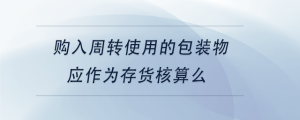 购入周转使用的包装物
应作为存货核算么